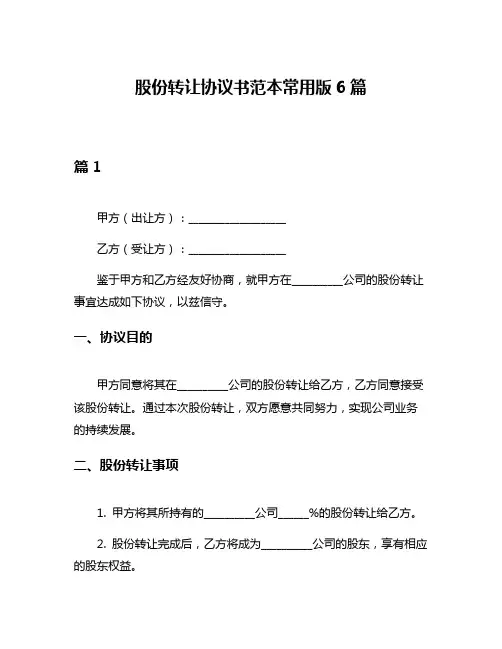 股份转让协议书范本常用版 6 篇

篇 1

甲方（出让方）：________________

乙方（受让方）：________________

鉴于甲方和乙方经友好协商，就甲方在________公司的股份转让事宜达成如下协议，以兹信守。

一、协议目的

甲方同意将其在________公司的股份转让给乙方，乙方同意接受该股份转让。通过本次股份转让，双方愿意共同努力，实现公司业务的持续发展。

二、股份转让事项

1. 甲方将其所持有的________公司_____%的股份转让给乙方。

2. 股份转让完成后，乙方将成为________公司的股东，享有相应的股东权益。